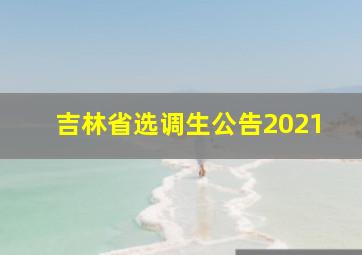 吉林省选调生公告2021